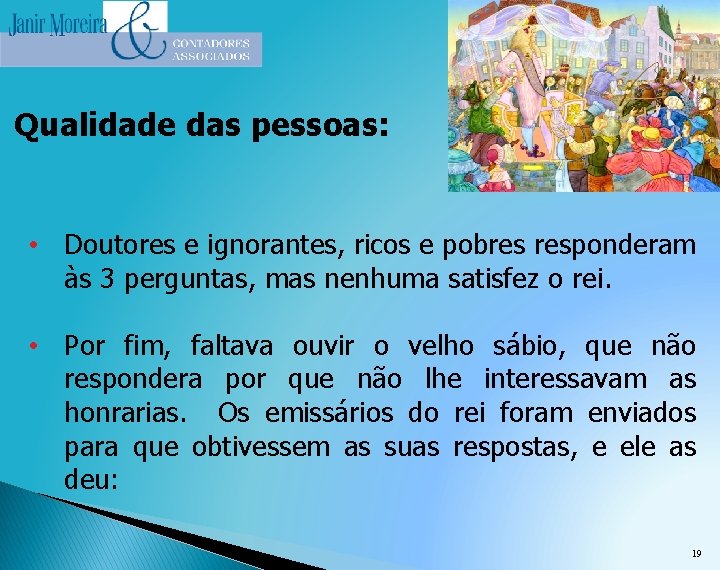 Janir Moreira & CONTADORES ASSOCIADOS

Qualidade das pessoas:

• Doutores e ignorantes, ricos e pobres responderam às 3 perguntas, mas nenhuma satisfez o rei.

• Por fim, faltava ouvir o velho sábio, que não respondera por que não lhe interessavam as honrarias. Os emissários do rei foram enviados para que obtivessem as suas respostas, e ele as deu:

19